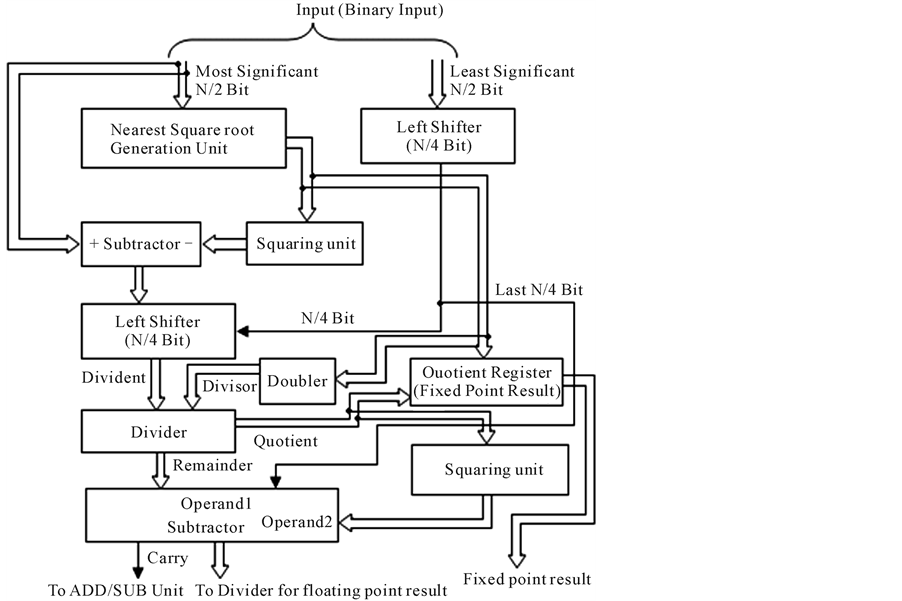 Input (Binary Input)

Most Significant N/2 Bit

Least Significant N/2 Bit

Nearest Square root Generation Unit

Left Shifter (N/4 Bit)

+ Subtractor −

Squaring unit

Last N/4 Bit

Left Shifter (N/4 Bit)

N/4 Bit

Divident

Divisor

Doubler

Ouotient Register (Fixed Point Result)

Divider

Quotient

Remainder

Squaring unit

Operand1

Subtractor

Operand2

Carry

To ADD/SUB Unit

To Divider for floating point result

Fixed point result